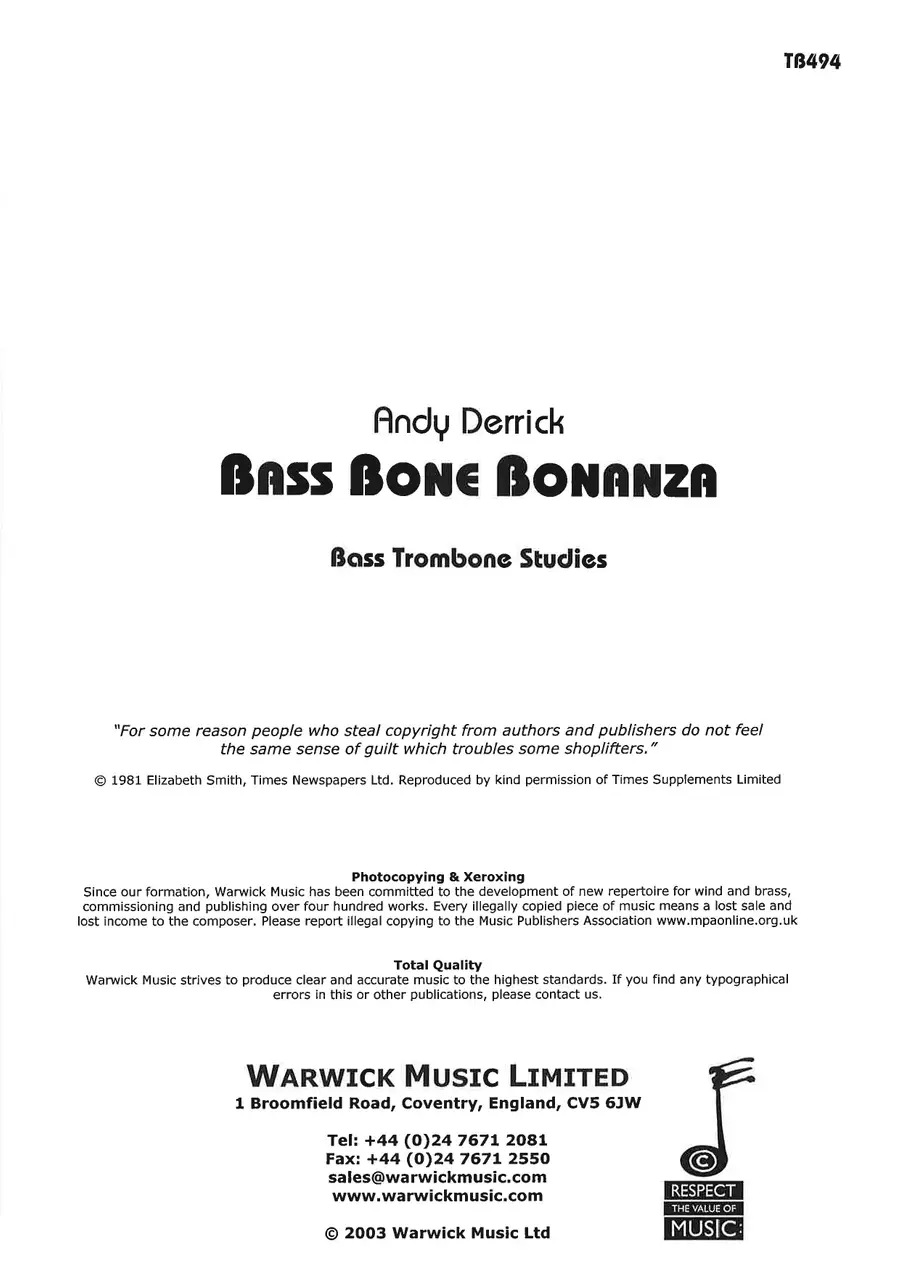 TB494

Andy Derrick

BASS BONE BONANZA

Bass Trombone Studies

"For some reason people who steal copyright from authors and publishers do not feel the same sense of guilt which troubles some shoplifters."

© 1981 Elizabeth Smith, Times Newspapers Ltd. Reproduced by kind permission of Times Supplements Limited

Photocopying & Xeroxing
Since our formation, Warwick Music has been committed to the development of new repertoire for wind and brass, commissioning and publishing over four hundred works. Every illegally copied piece of music means a lost sale and lost income to the composer. Please report illegal copying to the Music Publishers Association www.mpaonline.org.uk

Total Quality
Warwick Music strives to produce clear and accurate music to the highest standards. If you find any typographical errors in this or other publications, please contact us.

WARWICK MUSIC LIMITED
1 Broomfield Road, Coventry, England, CV5 6JW

Tel: +44 (0)24 7671 2081
Fax: +44 (0)24 7671 2550
sales@warwickmusic.com
www.warwickmusic.com

© 2003 Warwick Music Ltd

©
RESPECT
THE VALUE OF
MUSIC